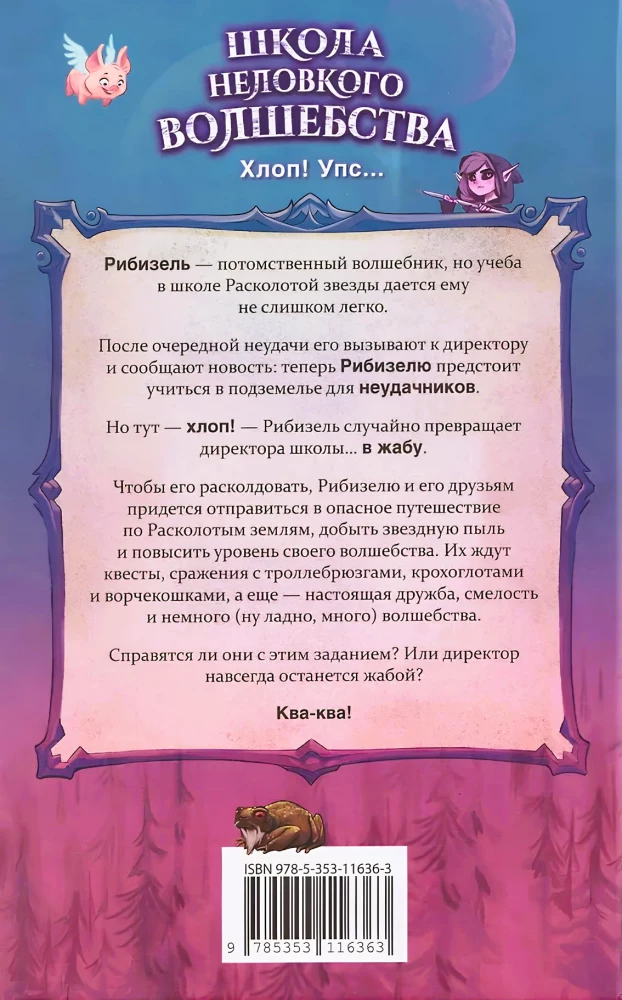 ШКОЛА НЕЛОВКОГО ВОЛШЕБСТВА

Хлоп! Упс...

Рибизель — потомственный волшебник, но учеба в школе Расколотой звезды дается ему не слишком легко.

После очередной неудачи его вызывают к директору и сообщают новость: теперь Рибизелю предстоит учиться в подземелье для неудачников.

Но тут — хлоп! — Рибизель случайно превращает директора школы... в жабу.

Чтобы его расколдовать, Рибизелю и его друзьям придется отправиться в опасное путешествие по Расколотым землям, добыть звездную пыль и повысить уровень своего волшебства. Их ждут квесты, сражения с троллебрюзгами, крохоглотами и ворчекошками, а еще — настоящая дружба, смелость и немного (ну ладно, много) волшебства.

Справятся ли они с этим заданием? Или директор навсегда останется жабой?

Ква-ква!

ISBN 978-5-353-11636-3

9 785353 116363